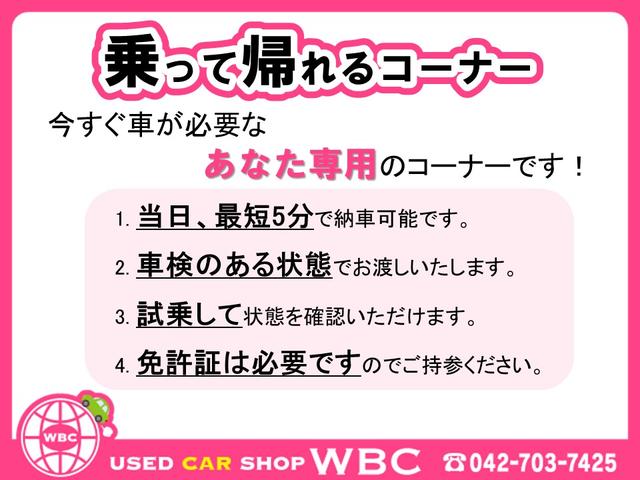 乗って帰れるコーナー

今すぐ車が必要な
あなた専用のコーナーです！

1. 当日、最短5分で納車可能です。

2. 車検のある状態でお渡しいたします。

3. 試乗して状態を確認いただけます。

4. 免許証は必要ですのでご持参ください。

WBC

USED CAR SHOP WBC ☎042-703-7425